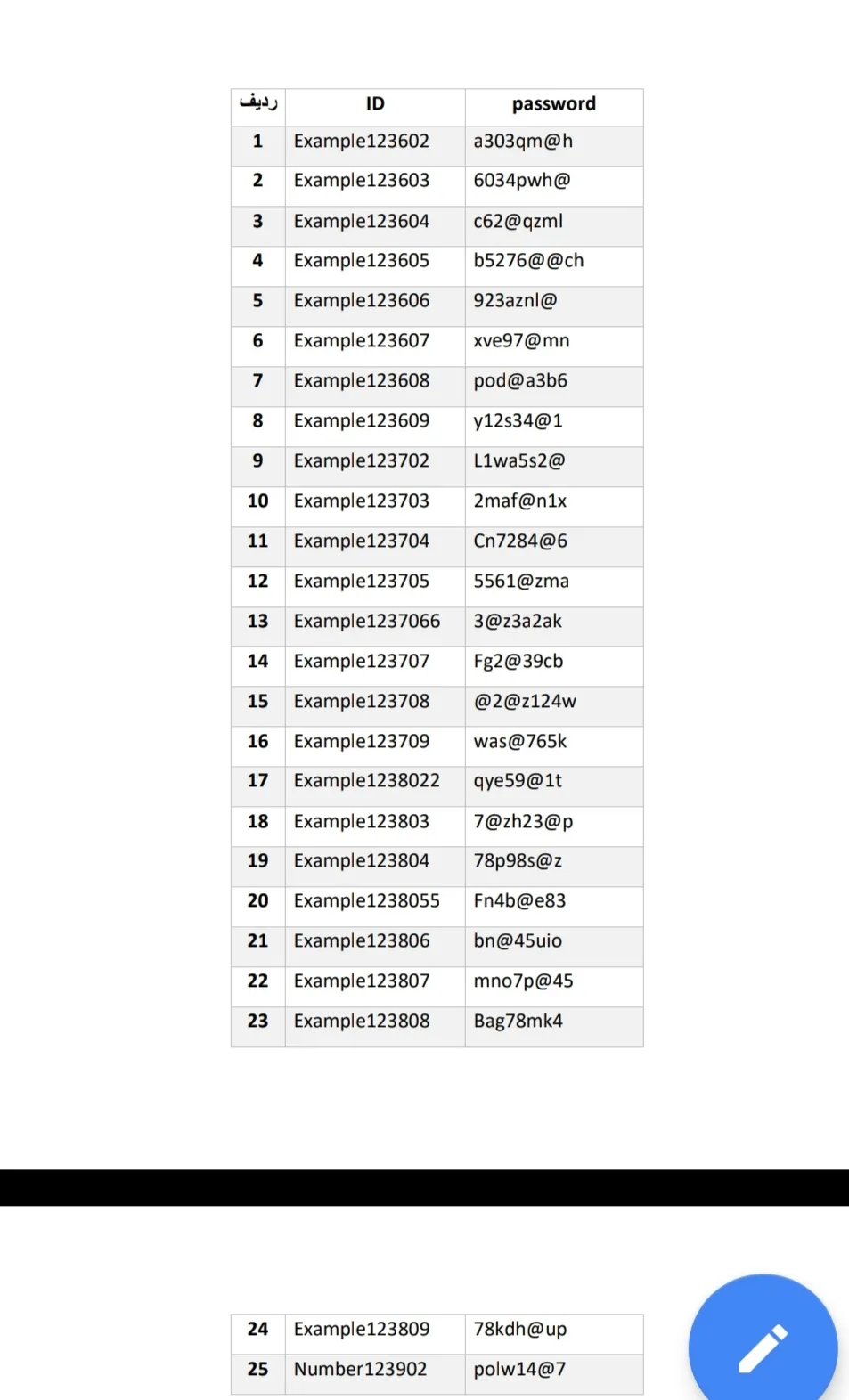 | ردیف | ID | password |
|---|---|---|
| 1 | Example123602 | a303qm@h |
| 2 | Example123603 | 6034pwh@ |
| 3 | Example123604 | c62@qzml |
| 4 | Example123605 | b5276@@ch |
| 5 | Example123606 | 923aznl@ |
| 6 | Example123607 | xve97@mn |
| 7 | Example123608 | pod@a3b6 |
| 8 | Example123609 | y12s34@1 |
| 9 | Example123702 | L1wa5s2@ |
| 10 | Example123703 | 2maf@n1x |
| 11 | Example123704 | Cn7284@6 |
| 12 | Example123705 | 5561@zma |
| 13 | Example1237066 | 3@z3a2ak |
| 14 | Example123707 | Fg2@39cb |
| 15 | Example123708 | @2@z124w |
| 16 | Example123709 | was@765k |
| 17 | Example1238022 | qye59@1t |
| 18 | Example123803 | 7@zh23@p |
| 19 | Example123804 | 78p98s@z |
| 20 | Example1238055 | Fn4b@e83 |
| 21 | Example123806 | bn@45uio |
| 22 | Example123807 | mno7p@45 |
| 23 | Example123808 | Bag78mk4 |

| 24 | Example123809 | 78kdh@up |
|---|---|---|
| 25 | Number123902 | polw14@7 |